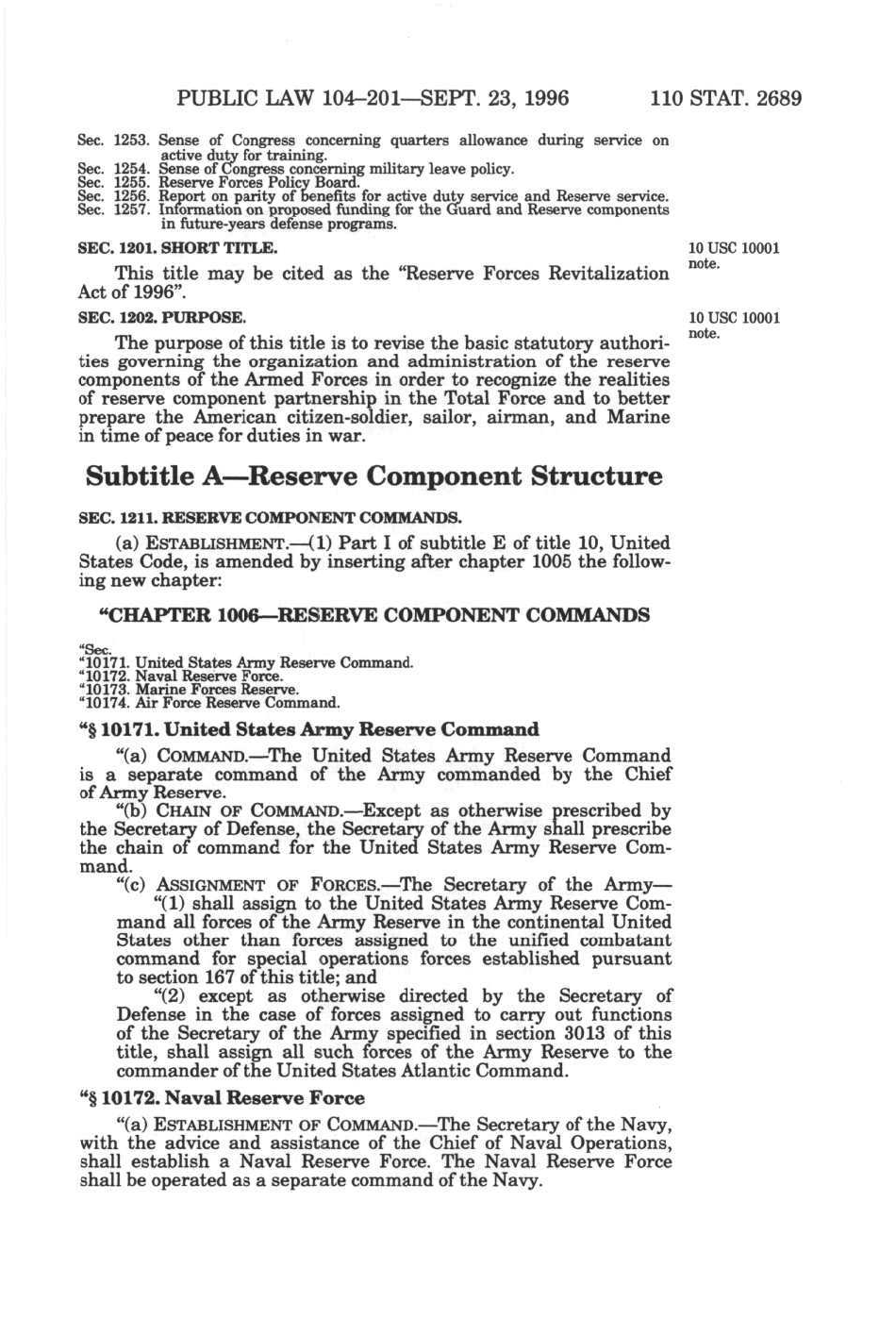 PUBLIC LAW 104–201—SEPT. 23, 1996 110 STAT. 2689

Sec. 1253. Sense of Congress concerning quarters allowance during service on active duty for training.
Sec. 1254. Sense of Congress concerning military leave policy.
Sec. 1255. Reserve Forces Policy Board.
Sec. 1256. Report on parity of benefits for active duty service and Reserve service.
Sec. 1257. Information on proposed funding for the Guard and Reserve components in future-years defense programs.

SEC. 1201. SHORT TITLE.

10 USC 10001 note.

This title may be cited as the "Reserve Forces Revitalization Act of 1996".

SEC. 1202. PURPOSE.

10 USC 10001 note.

The purpose of this title is to revise the basic statutory authorities governing the organization and administration of the reserve components of the Armed Forces in order to recognize the realities of reserve component partnership in the Total Force and to better prepare the American citizen-soldier, sailor, airman, and Marine in time of peace for duties in war.

Subtitle A—Reserve Component Structure

SEC. 1211. RESERVE COMPONENT COMMANDS.

(a) ESTABLISHMENT.—(1) Part I of subtitle E of title 10, United States Code, is amended by inserting after chapter 1005 the following new chapter:

"CHAPTER 1006—RESERVE COMPONENT COMMANDS

"Sec.
"10171. United States Army Reserve Command.
"10172. Naval Reserve Force.
"10173. Marine Forces Reserve.
"10174. Air Force Reserve Command.

"§ 10171. United States Army Reserve Command

"(a) COMMAND.—The United States Army Reserve Command is a separate command of the Army commanded by the Chief of Army Reserve.

"(b) CHAIN OF COMMAND.—Except as otherwise prescribed by the Secretary of Defense, the Secretary of the Army shall prescribe the chain of command for the United States Army Reserve Command.

"(c) ASSIGNMENT OF FORCES.—The Secretary of the Army—

"(1) shall assign to the United States Army Reserve Command all forces of the Army Reserve in the continental United States other than forces assigned to the unified combatant command for special operations forces established pursuant to section 167 of this title; and

"(2) except as otherwise directed by the Secretary of Defense in the case of forces assigned to carry out functions of the Secretary of the Army specified in section 3013 of this title, shall assign all such forces of the Army Reserve to the commander of the United States Atlantic Command.

"§ 10172. Naval Reserve Force

"(a) ESTABLISHMENT OF COMMAND.—The Secretary of the Navy, with the advice and assistance of the Chief of Naval Operations, shall establish a Naval Reserve Force. The Naval Reserve Force shall be operated as a separate command of the Navy.